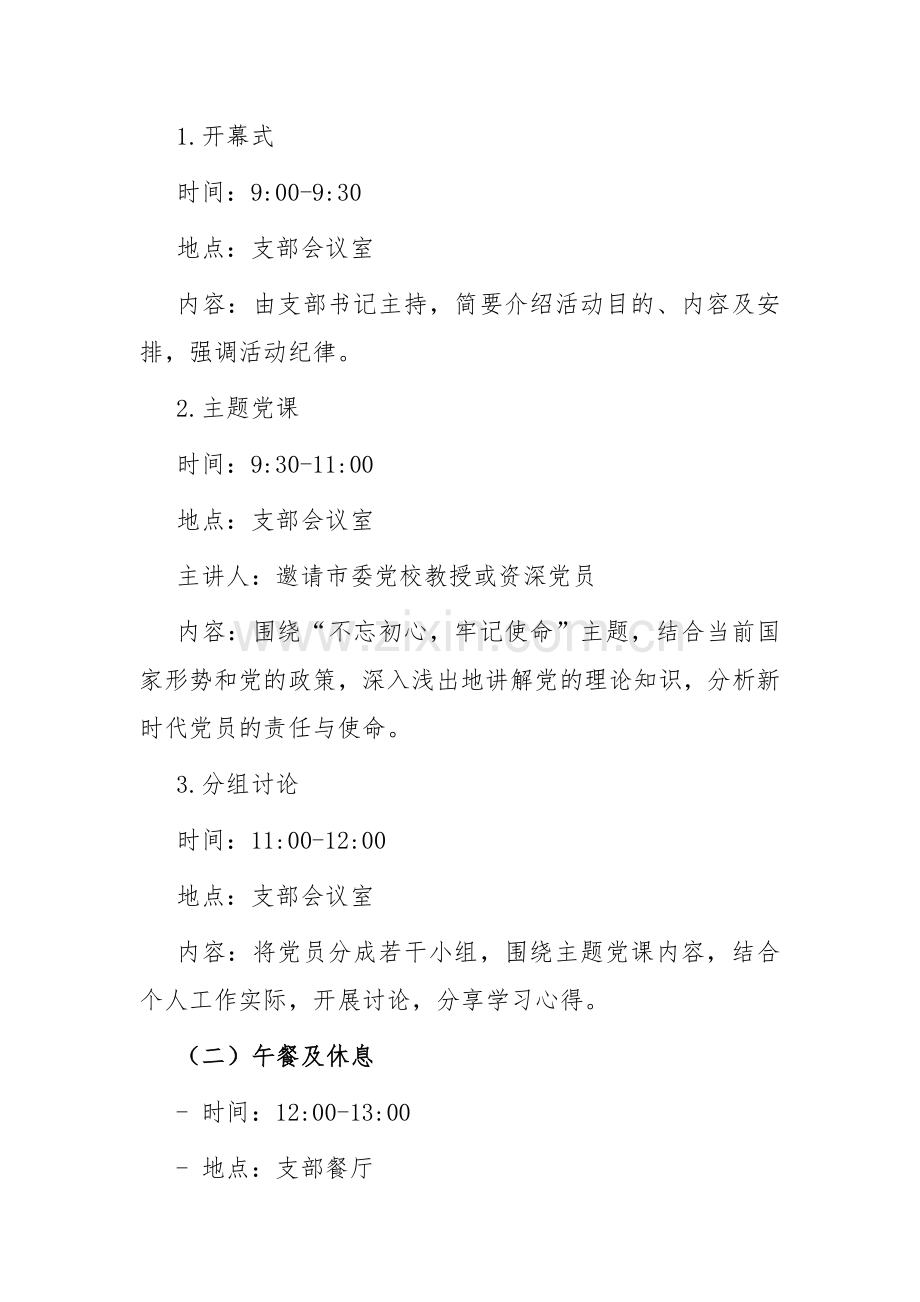 1.开幕式

时间：9:00-9:30

地点：支部会议室

内容：由支部书记主持，简要介绍活动目的、内容及安排，强调活动纪律。

2.主题党课

时间：9:30-11:00

地点：支部会议室

主讲人：邀请市委党校教授或资深党员

内容：围绕“不忘初心，牢记使命”主题，结合当前国家形势和党的政策，深入浅出地讲解党的理论知识，分析新时代党员的责任与使命。

3.分组讨论

时间：11:00-12:00

地点：支部会议室

内容：将党员分成若干小组，围绕主题党课内容，结合个人工作实际，开展讨论，分享学习心得。

（二）午餐及休息

- 时间：12:00-13:00

- 地点：支部餐厅

www.zixin.com.cn